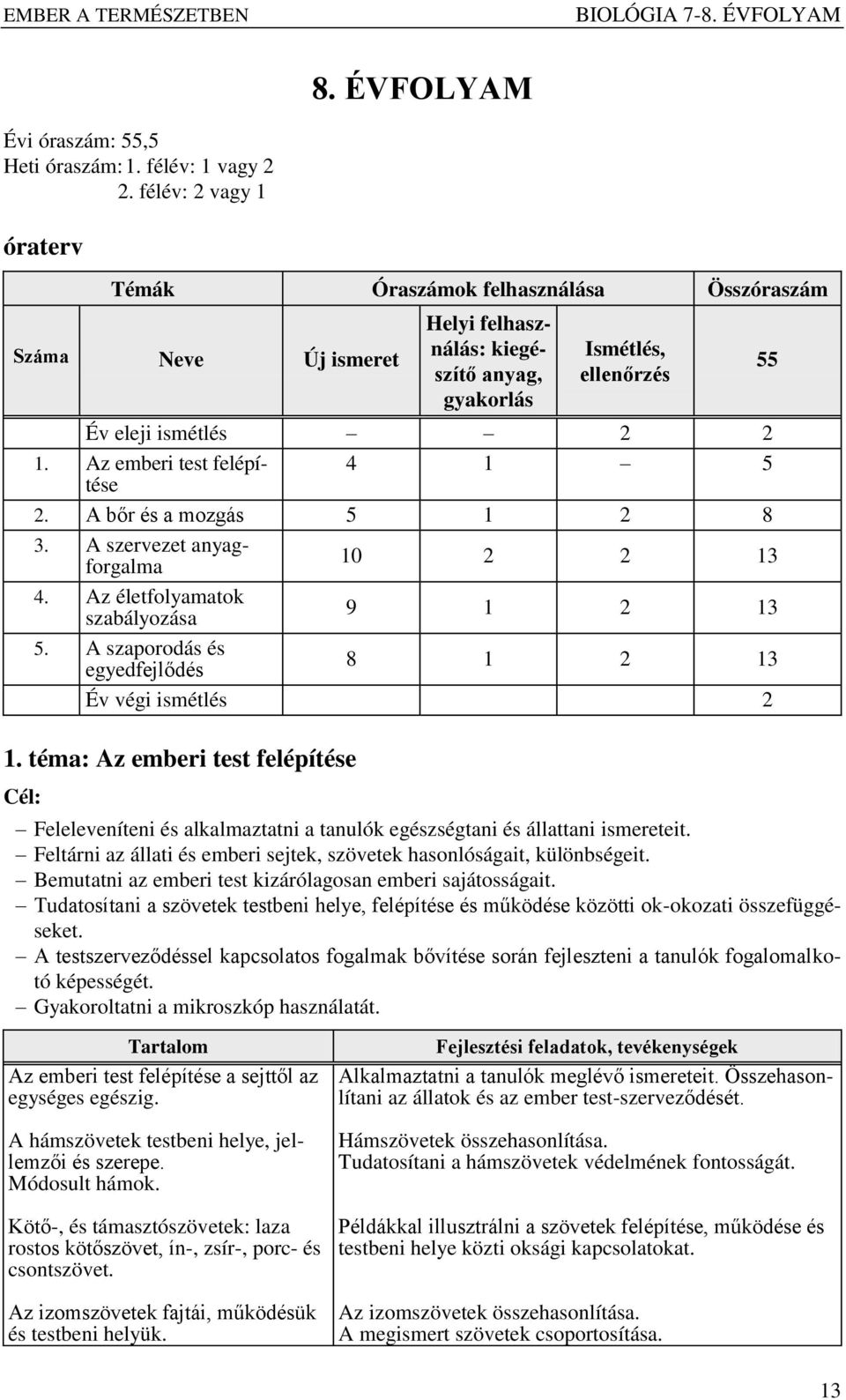 EMBER A TERMÉSZETBEN BIOLÓGIA 7-8. ÉVFOLYAM

8. ÉVFOLYAM

Évi óraszám: 55,5
Heti óraszám: 1. félév: 1 vagy 2
2. félév: 2 vagy 1

óraterv

| Témák | | Óraszámok felhasználása | | | Összóraszám |
|---|---|---|---|---|---|
| Száma | Neve | Új ismeret | Helyi felhasználás: kiegészítő anyag, gyakorlás | Ismétlés, ellenőrzés | 55 |
| | Év eleji ismétlés | – | – | 2 | 2 |
| 1. | Az emberi test felépítése | 4 | 1 | – | 5 |
| 2. | A bőr és a mozgás | 5 | 1 | 2 | 8 |
| 3. | A szervezet anyagforgalma | 10 | 2 | 2 | 13 |
| 4. | Az életfolyamatok szabályozása | 9 | 1 | 2 | 13 |
| 5. | A szaporodás és egyedfejlődés | 8 | 1 | 2 | 13 |
| | Év végi ismétlés | | | | 2 |

1. téma: Az emberi test felépítése

Cél:

– Feleleveníteni és alkalmaztatni a tanulók egészségtani és állattani ismereteit.
– Feltárni az állati és emberi sejtek, szövetek hasonlóságait, különbségeit.
– Bemutatni az emberi test kizárólagosan emberi sajátosságait.
– Tudatosítani a szövetek testbeni helye, felépítése és működése közötti ok-okozati összefüggéseket.
– A testszerveződéssel kapcsolatos fogalmak bővítése során fejleszteni a tanulók fogalomalkotó képességét.
– Gyakoroltatni a mikroszkóp használatát.

| Tartalom | Fejlesztési feladatok, tevékenységek |
|---|---|
| Az emberi test felépítése a sejttől az egységes egészig. | Alkalmaztatni a tanulók meglévő ismereteit. Összehasonlítani az állatok és az ember test-szerveződését. |
| A hámszövetek testbeni helye, jellemzői és szerepe. Módosult hámok. | Hámszövetek összehasonlítása. Tudatosítani a hámszövetek védelmének fontosságát. |
| Kötő-, és támasztószövetek: laza rostos kötőszövet, ín-, zsír-, porc- és csontszövet. | Példákkal illusztrálni a szövetek felépítése, működése és testbeni helye közti oksági kapcsolatokat. |
| Az izomszövetek fajtái, működésük és testbeni helyük. | Az izomszövetek összehasonlítása. A megismert szövetek csoportosítása. |

13